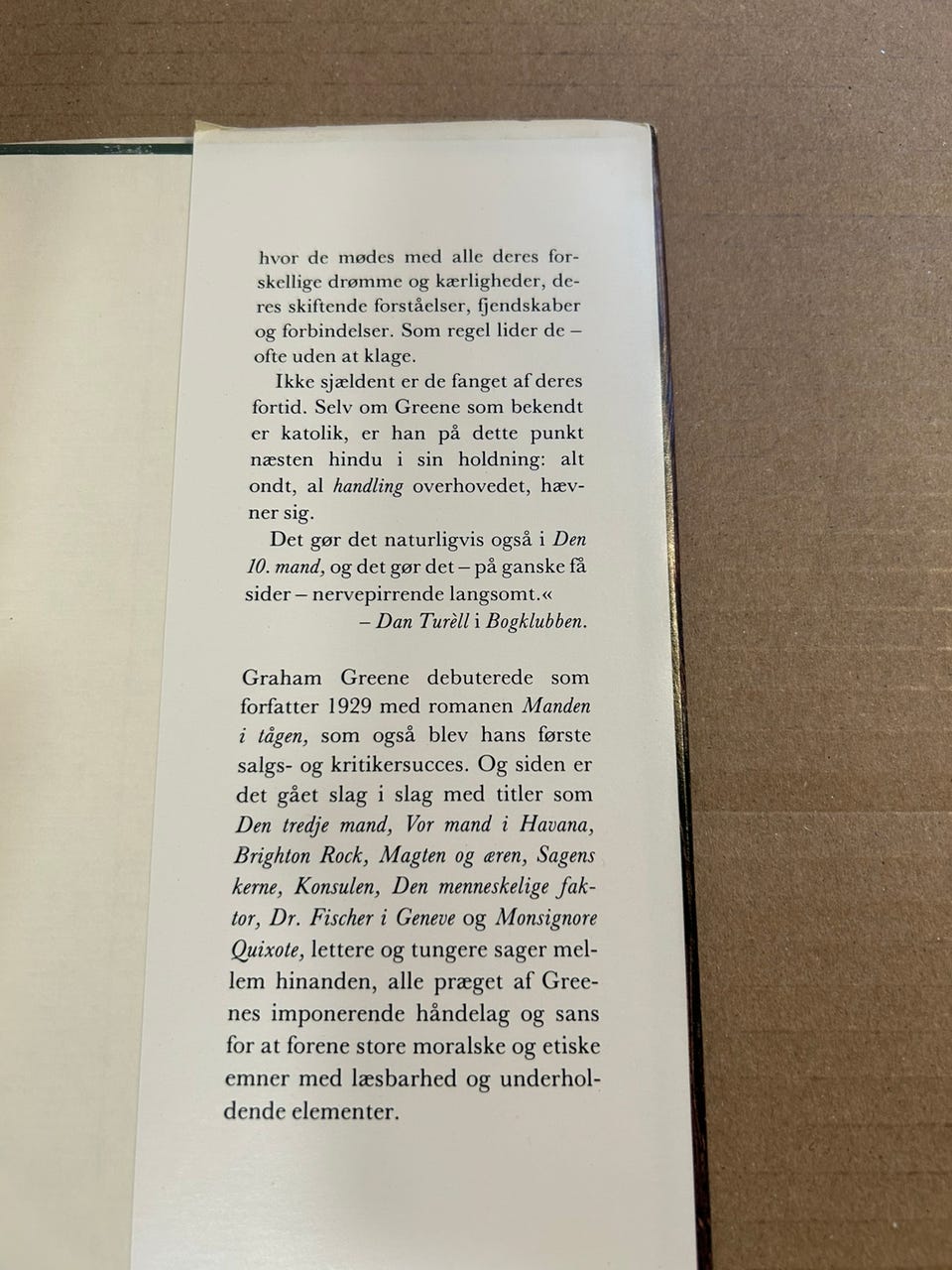 hvor de mødes med alle deres forskellige drømme og kærligheder, deres skiftende forståelser, fjendskaber og forbindelser. Som regel lider de – ofte uden at klage.

Ikke sjældent er de fanget af deres fortid. Selv om Greene som bekendt er katolik, er han på dette punkt næsten hindu i sin holdning: alt ondt, al handling overhovedet, hævner sig.

Det gør det naturligvis også i Den 10. mand, og det gør det – på ganske få sider – nervepirrende langsomt.«
– Dan Turèll i Bogklubben.

Graham Greene debuterede som forfatter 1929 med romanen Manden i tågen, som også blev hans første salgs- og kritikersucces. Og siden er det gået slag i slag med titler som Den tredje mand, Vor mand i Havana, Brighton Rock, Magten og æren, Sagens kerne, Konsulen, Den menneskelige faktor, Dr. Fischer i Geneve og Monsignore Quixote, lettere og tungere sager mellem hinanden, alle præget af Greenes imponerende håndelag og sans for at forene store moralske og etiske emner med læsbarhed og underholdende elementer.